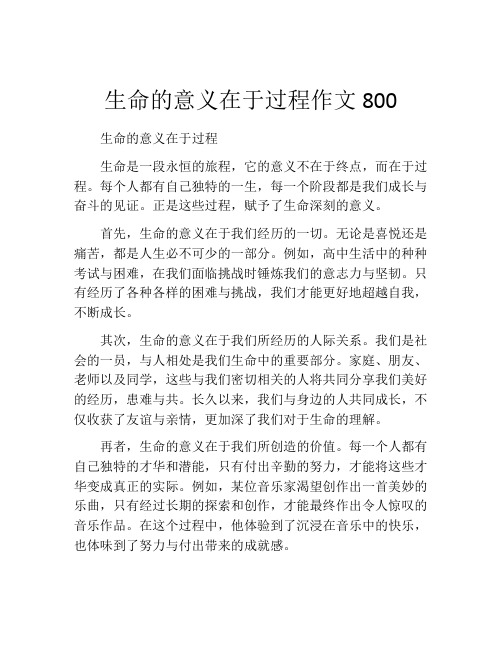 生命的意义在于过程作文 800

生命的意义在于过程

生命是一段永恒的旅程，它的意义不在于终点，而在于过程。每个人都有自己独特的一生，每一个阶段都是我们成长与奋斗的见证。正是这些过程，赋予了生命深刻的意义。

首先，生命的意义在于我们经历的一切。无论是喜悦还是痛苦，都是人生必不可少的一部分。例如，高中生活中的种种考试与困难，在我们面临挑战时锤炼我们的意志力与坚韧。只有经历了各种各样的困难与挑战，我们才能更好地超越自我，不断成长。

其次，生命的意义在于我们所经历的人际关系。我们是社会的一员，与人相处是我们生命中的重要部分。家庭、朋友、老师以及同学，这些与我们密切相关的人将共同分享我们美好的经历，患难与共。长久以来，我们与身边的人共同成长，不仅收获了友谊与亲情，更加深了我们对于生命的理解。

再者，生命的意义在于我们所创造的价值。每一个人都有自己独特的才华和潜能，只有付出辛勤的努力，才能将这些才华变成真正的实际。例如，某位音乐家渴望创作出一首美妙的乐曲，只有经过长期的探索和创作，才能最终作出令人惊叹的音乐作品。在这个过程中，他体验到了沉浸在音乐中的快乐，也体味到了努力与付出带来的成就感。